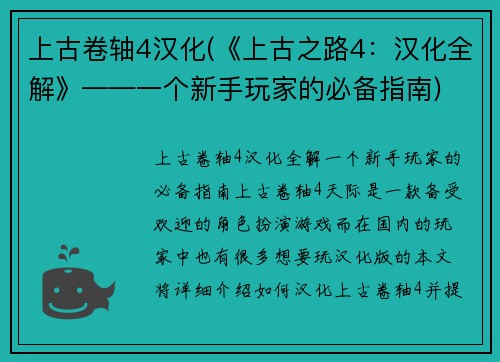 上古卷轴4汉化(《上古之路4：汉化全解》——一个新手玩家的必备指南)

上古卷轴4汉化全解一个新手玩家的必备指南上古卷轴4天际是一款备受欢迎的角色扮演游戏而在国内的玩家中也有很多想要玩汉化版的本文将详细介绍如何汉化上古卷轴4并提